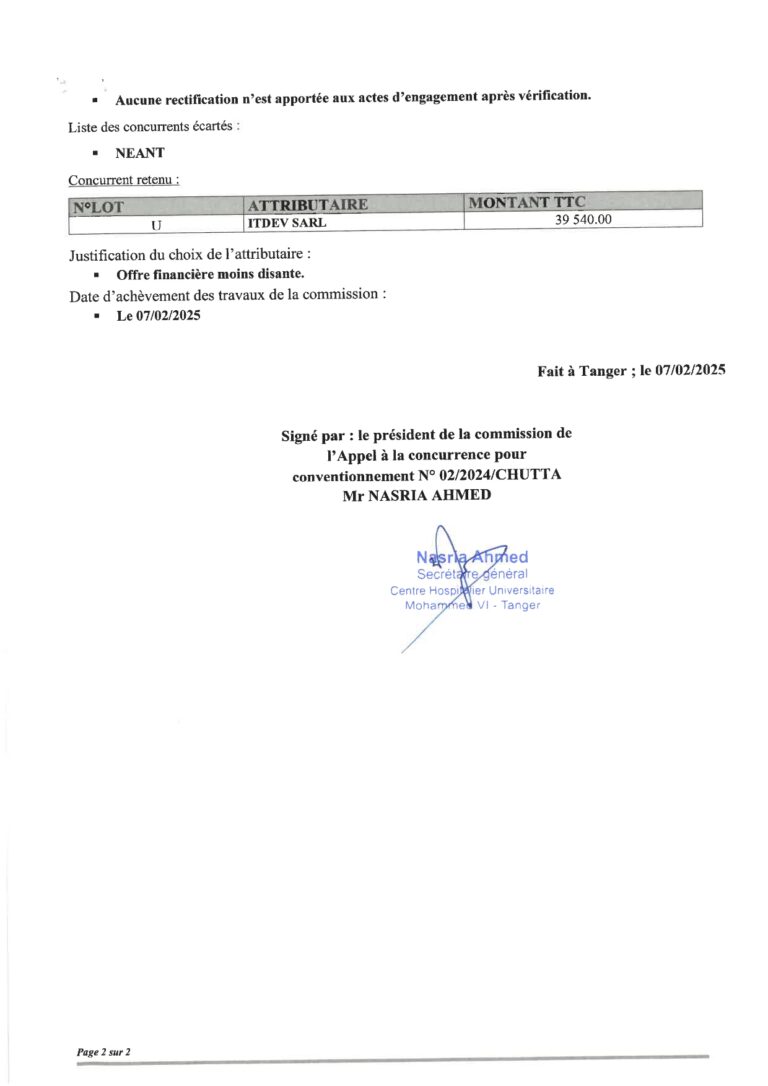 ▪ Aucune rectification n'est apportée aux actes d'engagement après vérification.

Liste des concurrents écartés :

▪ NEANT

Concurrent retenu :

| N°LOT | ATTRIBUTAIRE | MONTANT TTC |
|---|---|---|
| U | ITDEV SARL | 39 540.00 |

Justification du choix de l'attributaire :

▪ Offre financière moins disante.

Date d'achèvement des travaux de la commission :

▪ Le 07/02/2025

Fait à Tanger ; le 07/02/2025

Signé par : le président de la commission de l'Appel à la concurrence pour conventionnement N° 02/2024/CHUTTA
Mr NASRIA AHMED

Nasria Ahmed
Secrétaire général
Centre Hospitalier Universitaire
Mohammed VI - Tanger

Page 2 sur 2